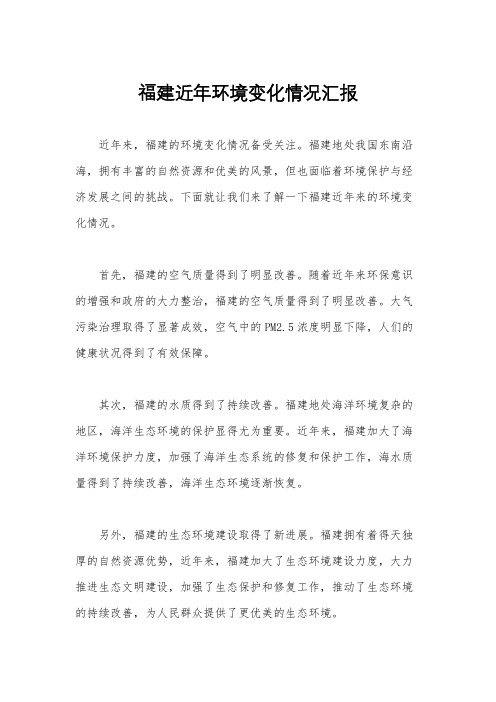 福建近年环境变化情况汇报

近年来，福建的环境变化情况备受关注。福建地处我国东南沿海，拥有丰富的自然资源和优美的风景，但也面临着环境保护与经济发展之间的挑战。下面就让我们来了解一下福建近年来的环境变化情况。

首先，福建的空气质量得到了明显改善。随着近年来环保意识的增强和政府的大力整治，福建的空气质量得到了明显改善。大气污染治理取得了显著成效，空气中的PM2.5浓度明显下降，人们的健康状况得到了有效保障。

其次，福建的水质得到了持续改善。福建地处海洋环境复杂的地区，海洋生态环境的保护显得尤为重要。近年来，福建加大了海洋环境保护力度，加强了海洋生态系统的修复和保护工作，海水质量得到了持续改善，海洋生态环境逐渐恢复。

另外，福建的生态环境建设取得了新进展。福建拥有着得天独厚的自然资源优势，近年来，福建加大了生态环境建设力度，大力推进生态文明建设，加强了生态保护和修复工作，推动了生态环境的持续改善，为人民群众提供了更优美的生态环境。